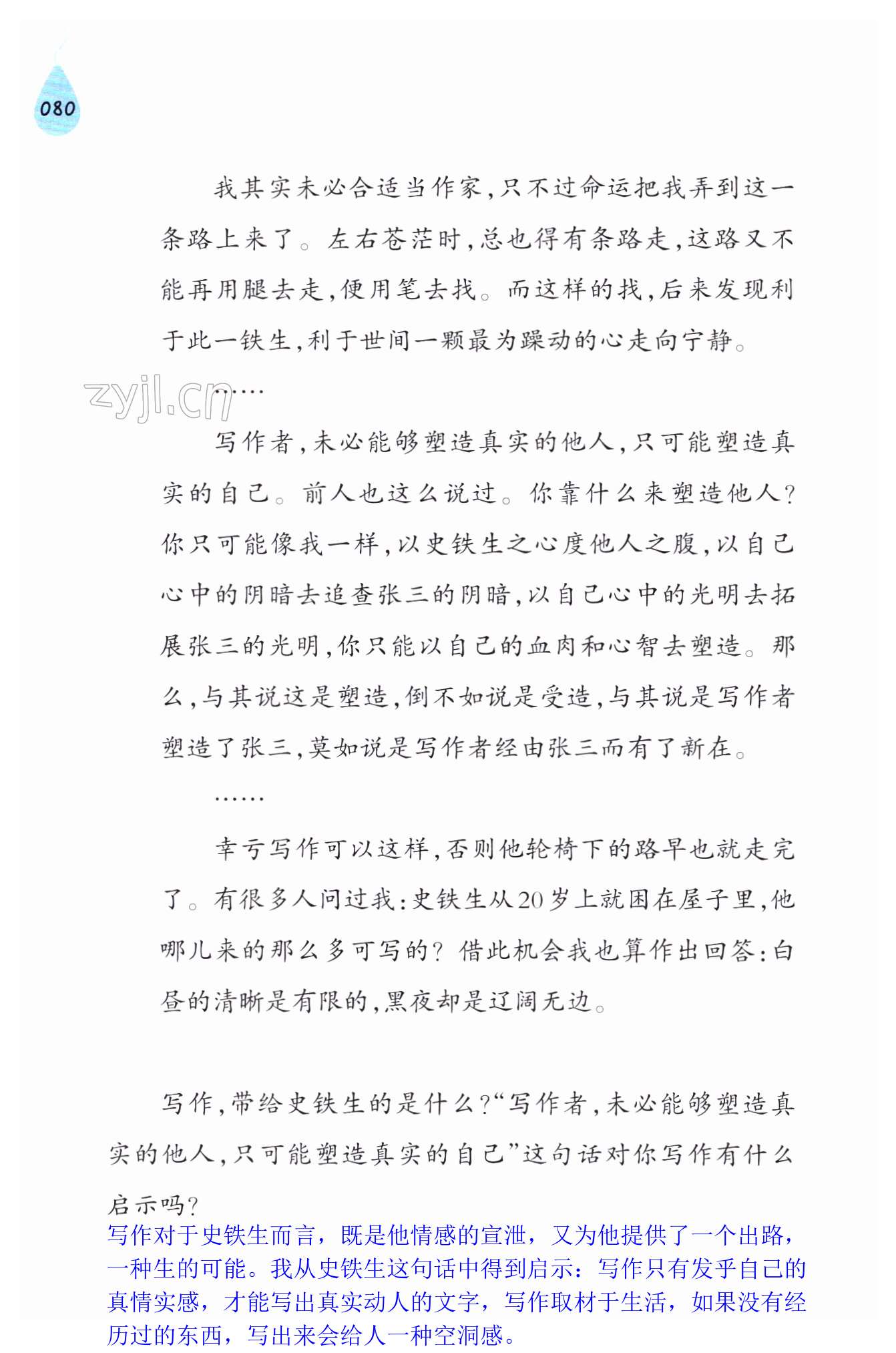 080

我其实未必合适当作家，只不过命运把我弄到这一条路上来了。左右苍茫时，总也得有条路走，这路又不能再用腿去走，便用笔去找。而这样的找，后来发现利于此一铁生，利于世间一颗最为躁动的心走向宁静。

zyjl.cn

……

写作者，未必能够塑造真实的他人，只可能塑造真实的自己。前人也这么说过。你靠什么来塑造他人？你只可能像我一样，以史铁生之心度他人之腹，以自己心中的阴暗去追查张三的阴暗，以自己心中的光明去拓展张三的光明，你只能以自己的血肉和心智去塑造。那么，与其说这是塑造，倒不如说是受造，与其说是写作者塑造了张三，莫如说是写作者经由张三而有了新在。

……

幸亏写作可以这样，否则他轮椅下的路早也就走完了。有很多人问过我：史铁生从20岁上就困在屋子里，他哪儿来的那么多可写的？借此机会我也算作出回答：白昼的清晰是有限的，黑夜却是辽阔无边。

写作，带给史铁生的是什么？“写作者，未必能够塑造真实的他人，只可能塑造真实的自己”这句话对你写作有什么启示吗？

写作对于史铁生而言，既是他情感的宣泄，又为他提供了一个出路，一种生的可能。我从史铁生这句话中得到启示：写作只有发乎自己的真情实感，才能写出真实动人的文字，写作取材于生活，如果没有经历过的东西，写出来会给人一种空洞感。